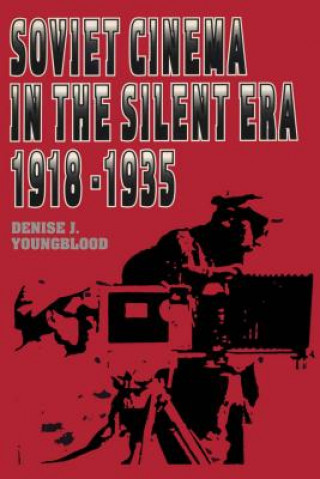 SOVIET CINEMA IN THE SILENT ERA 1918-1935

DENISE J. YOUNGBLOOD